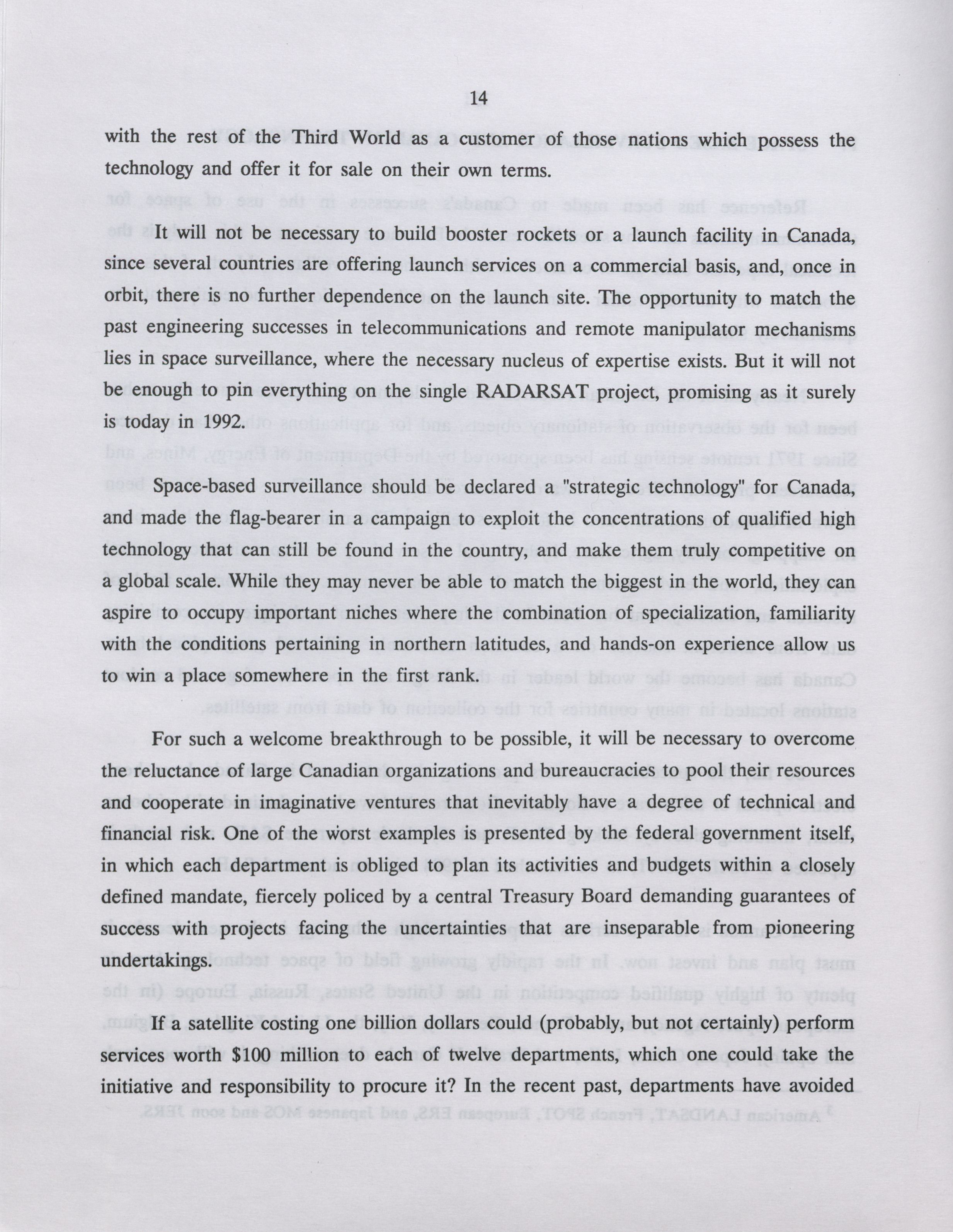 14

with the rest of the Third World as a customer of those nations which possess the technology and offer it for sale on their own terms.

It will not be necessary to build booster rockets or a launch facility in Canada, since several countries are offering launch services on a commercial basis, and, once in orbit, there is no further dependence on the launch site. The opportunity to match the past engineering successes in telecommunications and remote manipulator mechanisms lies in space surveillance, where the necessary nucleus of expertise exists. But it will not be enough to pin everything on the single RADARSAT project, promising as it surely is today in 1992.

Space-based surveillance should be declared a "strategic technology" for Canada, and made the flag-bearer in a campaign to exploit the concentrations of qualified high technology that can still be found in the country, and make them truly competitive on a global scale. While they may never be able to match the biggest in the world, they can aspire to occupy important niches where the combination of specialization, familiarity with the conditions pertaining in northern latitudes, and hands-on experience allow us to win a place somewhere in the first rank.

For such a welcome breakthrough to be possible, it will be necessary to overcome the reluctance of large Canadian organizations and bureaucracies to pool their resources and cooperate in imaginative ventures that inevitably have a degree of technical and financial risk. One of the worst examples is presented by the federal government itself, in which each department is obliged to plan its activities and budgets within a closely defined mandate, fiercely policed by a central Treasury Board demanding guarantees of success with projects facing the uncertainties that are inseparable from pioneering undertakings.

If a satellite costing one billion dollars could (probably, but not certainly) perform services worth $100 million to each of twelve departments, which one could take the initiative and responsibility to procure it? In the recent past, departments have avoided